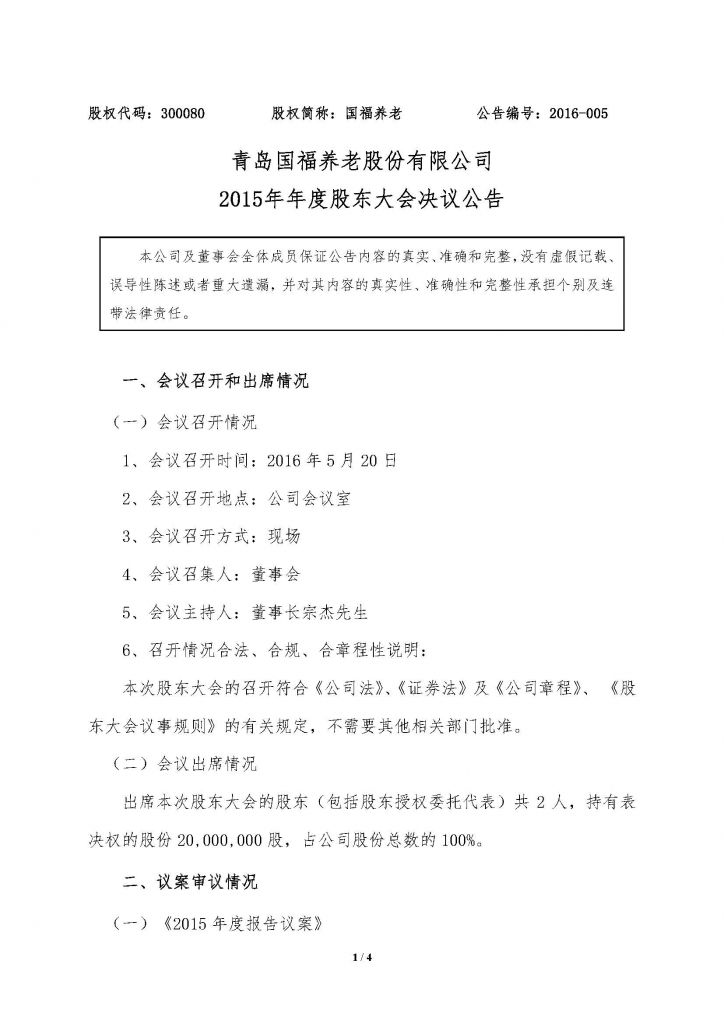 股权代码：300080　　　　股权简称：国福养老　　　　公告编号：2016-005

青岛国福养老股份有限公司
2015年年度股东大会决议公告

本公司及董事会全体成员保证公告内容的真实、准确和完整，没有虚假记载、误导性陈述或者重大遗漏，并对其内容的真实性、准确性和完整性承担个别及连带法律责任。

一、会议召开和出席情况

（一）会议召开情况

1、会议召开时间：2016 年 5 月 20 日

2、会议召开地点：公司会议室

3、会议召开方式：现场

4、会议召集人：董事会

5、会议主持人：董事长宗杰先生

6、召开情况合法、合规、合章程性说明：

本次股东大会的召开符合《公司法》、《证券法》及《公司章程》、《股东大会议事规则》的有关规定，不需要其他相关部门批准。

（二）会议出席情况

出席本次股东大会的股东（包括股东授权委托代表）共 2 人，持有表决权的股份 20,000,000 股，占公司股份总数的 100%。

二、议案审议情况

（一）《2015 年度报告议案》

1 / 4